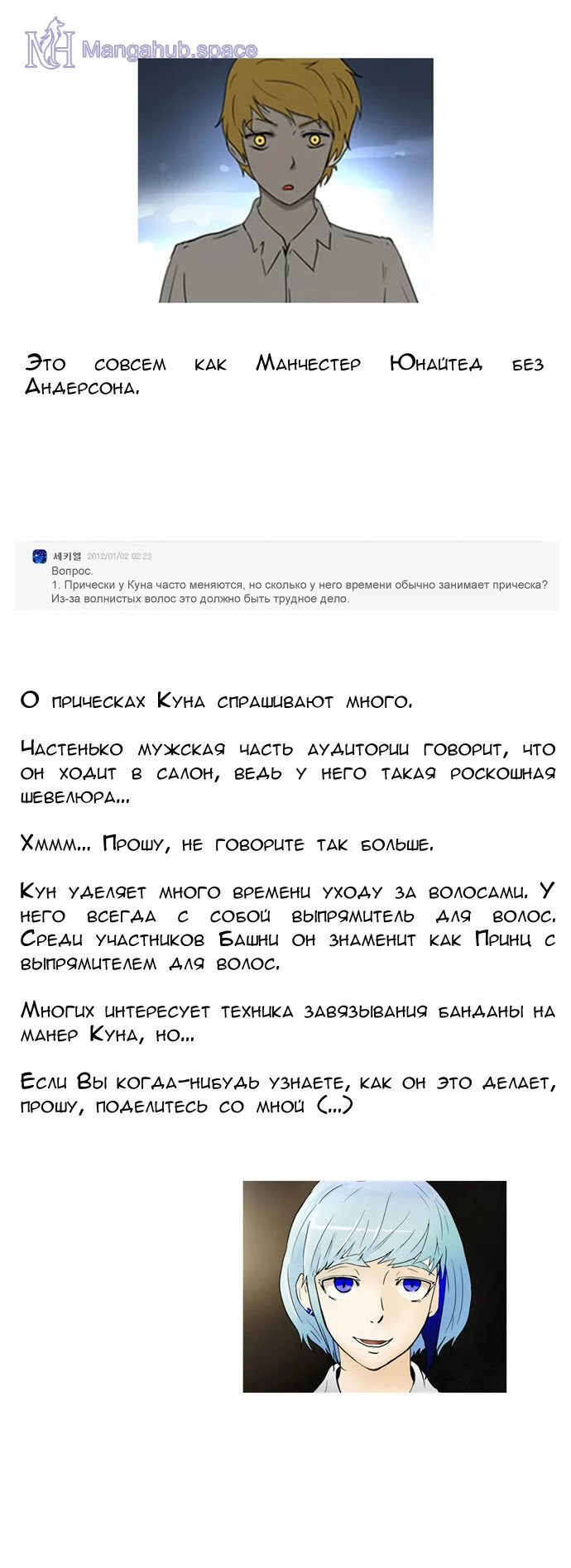 MH Mangahub.space

Это совсем как Манчестер Юнайтед без Андерсона.

세키엘 2012/01/02 02:23
Вопрос.
1. Прически у Куна часто меняются, но сколько у него времени обычно занимает прическа? Из-за волнистых волос это должно быть трудное дело.

О прическах Куна спрашивают много.

Частенько мужская часть аудитории говорит, что он ходит в салон, ведь у него такая роскошная шевелюра...

Хммм... Прошу, не говорите так больше.

Кун уделяет много времени уходу за волосами. У него всегда с собой выпрямитель для волос. Среди участников Башни он знаменит как Принц с выпрямителем для волос.

Многих интересует техника завязывания банданы на манер Куна, но...

Если Вы когда-нибудь узнаете, как он это делает, прошу, поделитесь со мной (...)